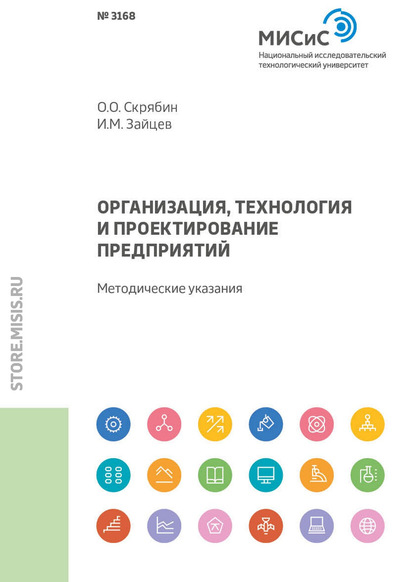 № 3168

МИСиС
Национальный исследовательский технологический университет

О.О. Скрябин
И.М. Зайцев

ОРГАНИЗАЦИЯ, ТЕХНОЛОГИЯ И ПРОЕКТИРОВАНИЕ ПРЕДПРИЯТИЙ

Методические указания

STORE.MISIS.RU